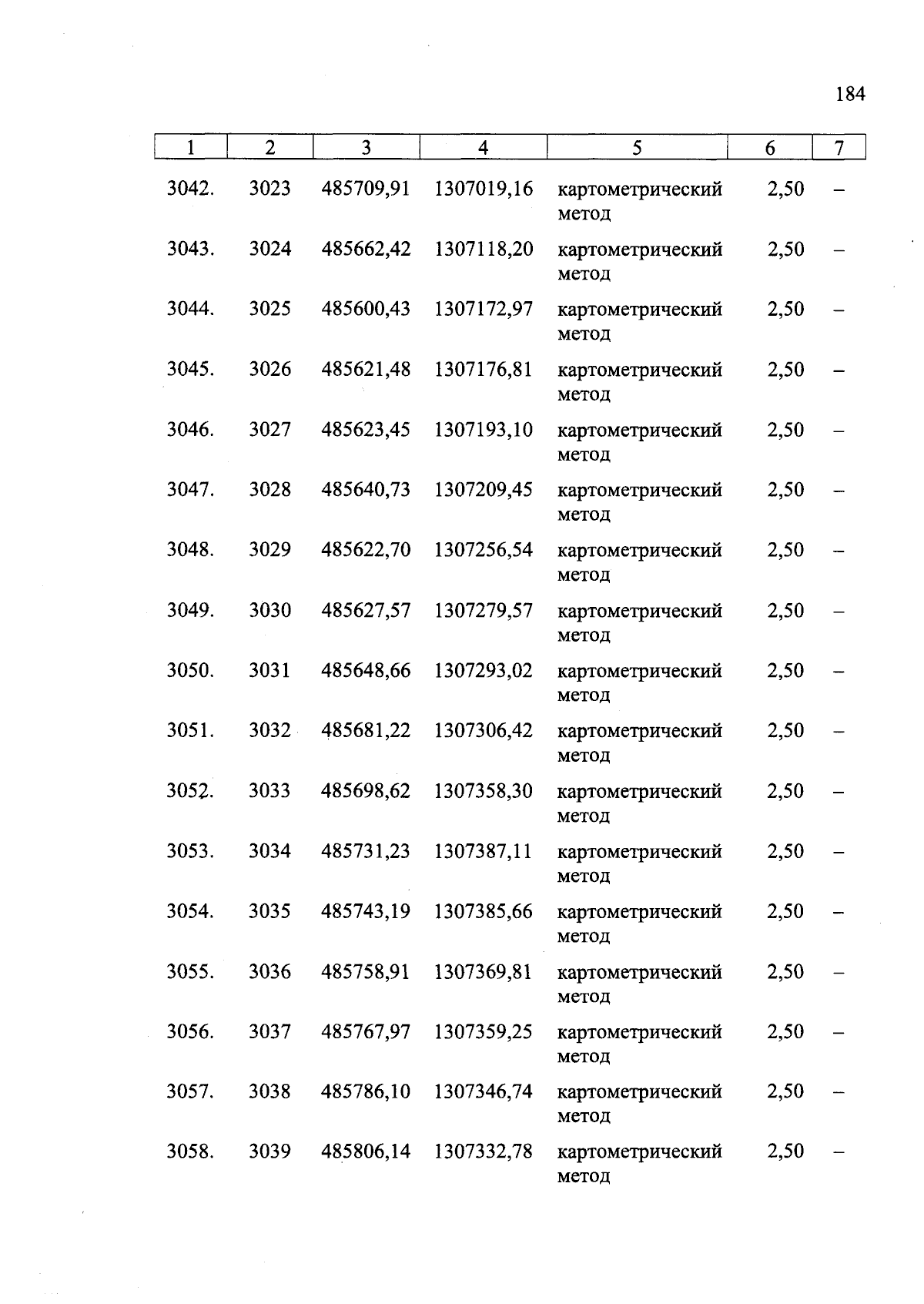 184

| 1 | 2 | 3 | 4 | 5 | 6 | 7 |
|---|---|---|---|---|---|---|
| 3042. | 3023 | 485709,91 | 1307019,16 | картометрический метод | 2,50 | – |
| 3043. | 3024 | 485662,42 | 1307118,20 | картометрический метод | 2,50 | – |
| 3044. | 3025 | 485600,43 | 1307172,97 | картометрический метод | 2,50 | – |
| 3045. | 3026 | 485621,48 | 1307176,81 | картометрический метод | 2,50 | – |
| 3046. | 3027 | 485623,45 | 1307193,10 | картометрический метод | 2,50 | – |
| 3047. | 3028 | 485640,73 | 1307209,45 | картометрический метод | 2,50 | – |
| 3048. | 3029 | 485622,70 | 1307256,54 | картометрический метод | 2,50 | – |
| 3049. | 3030 | 485627,57 | 1307279,57 | картометрический метод | 2,50 | – |
| 3050. | 3031 | 485648,66 | 1307293,02 | картометрический метод | 2,50 | – |
| 3051. | 3032 | 485681,22 | 1307306,42 | картометрический метод | 2,50 | – |
| 3052. | 3033 | 485698,62 | 1307358,30 | картометрический метод | 2,50 | – |
| 3053. | 3034 | 485731,23 | 1307387,11 | картометрический метод | 2,50 | – |
| 3054. | 3035 | 485743,19 | 1307385,66 | картометрический метод | 2,50 | – |
| 3055. | 3036 | 485758,91 | 1307369,81 | картометрический метод | 2,50 | – |
| 3056. | 3037 | 485767,97 | 1307359,25 | картометрический метод | 2,50 | – |
| 3057. | 3038 | 485786,10 | 1307346,74 | картометрический метод | 2,50 | – |
| 3058. | 3039 | 485806,14 | 1307332,78 | картометрический метод | 2,50 | – |